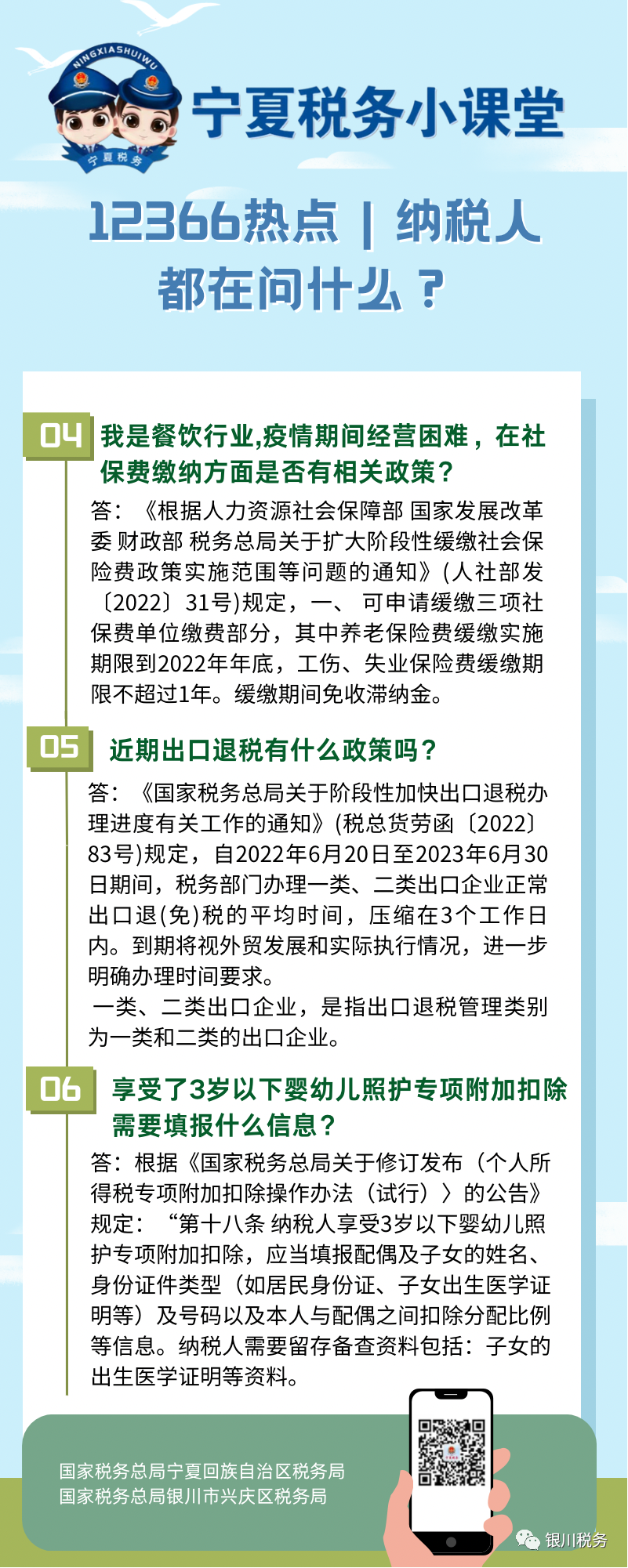 NINGXIASHUIWU

宁夏税务

宁夏税务小课堂

12366热点 | 纳税人都在问什么？

04 我是餐饮行业,疫情期间经营困难，在社保费缴纳方面是否有相关政策？

答：《根据人力资源社会保障部 国家发展改革委 财政部 税务总局关于扩大阶段性缓缴社会保险费政策实施范围等问题的通知》(人社部发〔2022〕31号)规定，一、 可申请缓缴三项社保费单位缴费部分，其中养老保险费缓缴实施期限到2022年年底，工伤、失业保险费缓缴期限不超过1年。缓缴期间免收滞纳金。

05 近期出口退税有什么政策吗？

答：《国家税务总局关于阶段性加快出口退税办理进度有关工作的通知》(税总货劳函〔2022〕83号)规定，自2022年6月20日至2023年6月30日期间，税务部门办理一类、二类出口企业正常出口退(免)税的平均时间，压缩在3个工作日内。到期将视外贸发展和实际执行情况，进一步明确办理时间要求。
一类、二类出口企业，是指出口退税管理类别为一类和二类的出口企业。

06 享受了3岁以下婴幼儿照护专项附加扣除需要填报什么信息？

答：根据《国家税务总局关于修订发布〈个人所得税专项附加扣除操作办法（试行）〉的公告》规定：“第十八条 纳税人享受3岁以下婴幼儿照护专项附加扣除，应当填报配偶及子女的姓名、身份证件类型（如居民身份证、子女出生医学证明等）及号码以及本人与配偶之间扣除分配比例等信息。纳税人需要留存备查资料包括：子女的出生医学证明等资料。

国家税务总局宁夏回族自治区税务局
国家税务总局银川市兴庆区税务局

银川税务